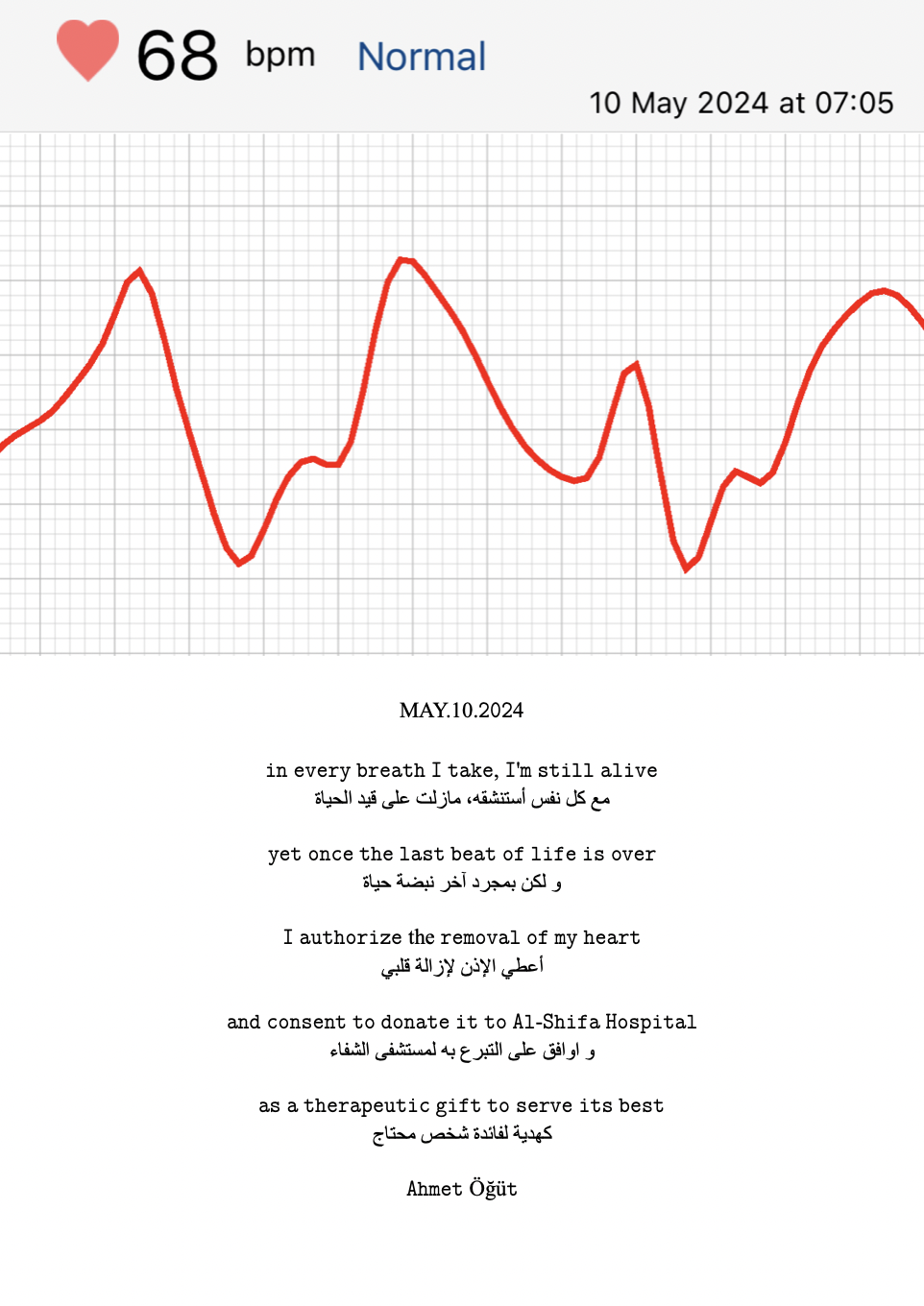 68 bpm Normal

10 May 2024 at 07:05

MAY.10.2024

in every breath I take, I'm still alive
مع كل نفس أستنشقه، مازلت على قيد الحياة

yet once the last beat of life is over
و لكن بمجرد آخر نبضة حياة

I authorize the removal of my heart
أعطي الإذن لإزالة قلبي

and consent to donate it to Al-Shifa Hospital
و اوافق على التبرع به لمستشفى الشفاء

as a therapeutic gift to serve its best
كهدية لفائدة شخص محتاج

Ahmet Öğüt